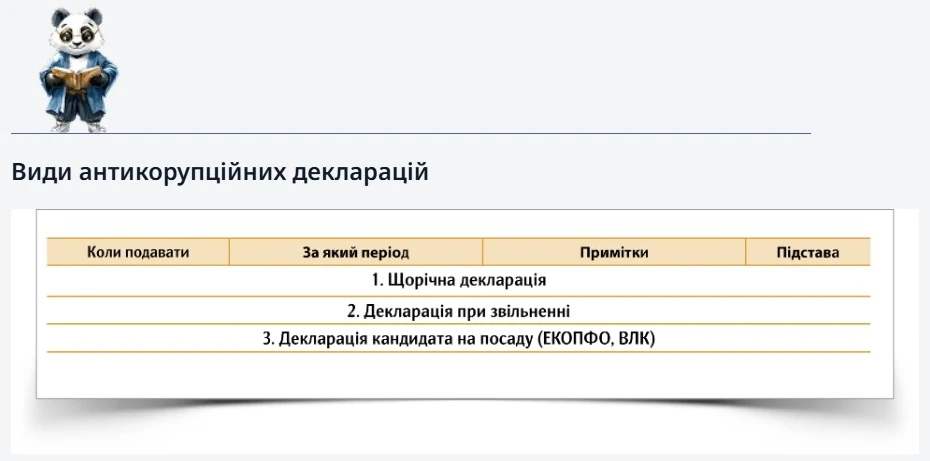 Види антикорупційних декларацій

| Коли подавати | За який період | Примітки | Підстава |
|---|---|---|---|
| 1. Щорічна декларація | | | |
| 2. Декларація при звільненні | | | |
| 3. Декларація кандидата на посаду (ЕКОПФО, ВЛК) | | | |